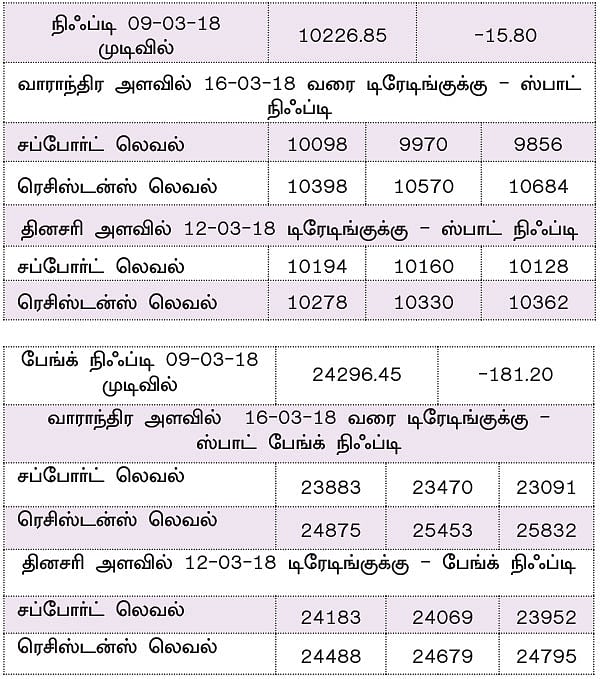 | நிஃப்டி 09-03-18 முடிவில் | 10226.85 | -15.80 | |
|---|---|---|---|
| வாராந்திர அளவில் 16-03-18 வரை டிரேடிங்குக்கு – ஸ்பாட் நிஃப்டி | | | |
| சப்போர்ட் லெவல் | 10098 | 9970 | 9856 |
| ரெசிஸ்டன்ஸ் லெவல் | 10398 | 10570 | 10684 |
| தினசரி அளவில் 12-03-18 டிரேடிங்குக்கு – ஸ்பாட் நிஃப்டி | | | |
| சப்போர்ட் லெவல் | 10194 | 10160 | 10128 |
| ரெசிஸ்டன்ஸ் லெவல் | 10278 | 10330 | 10362 |

| பேங்க் நிஃப்டி 09-03-18 முடிவில் | 24296.45 | -181.20 | |
|---|---|---|---|
| வாராந்திர அளவில் 16-03-18 வரை டிரேடிங்குக்கு – ஸ்பாட் பேங்க் நிஃப்டி | | | |
| சப்போர்ட் லெவல் | 23883 | 23470 | 23091 |
| ரெசிஸ்டன்ஸ் லெவல் | 24875 | 25453 | 25832 |
| தினசரி அளவில் 12-03-18 டிரேடிங்குக்கு – பேங்க் நிஃப்டி | | | |
| சப்போர்ட் லெவல் | 24183 | 24069 | 23952 |
| ரெசிஸ்டன்ஸ் லெவல் | 24488 | 24679 | 24795 |